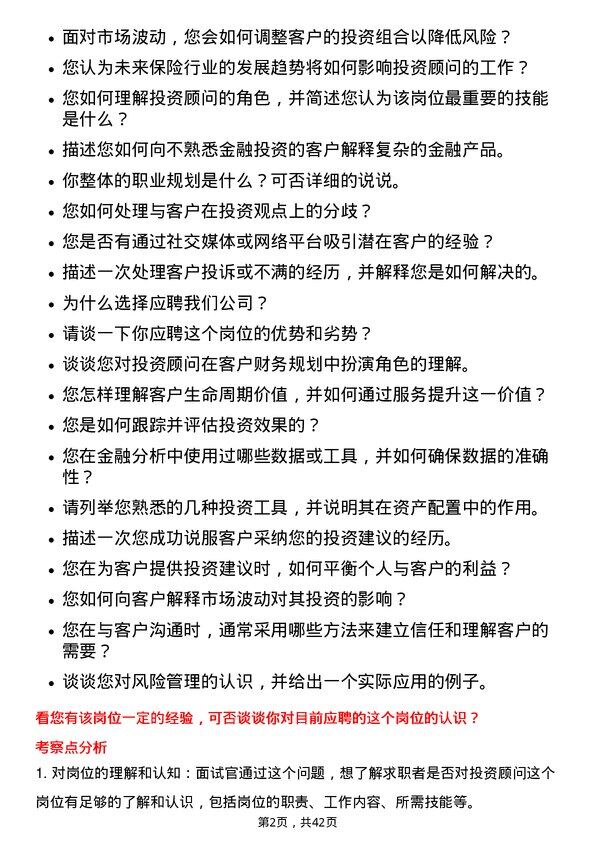 - 面对市场波动，您会如何调整客户的投资组合以降低风险？
- 您认为未来保险行业的发展趋势将如何影响投资顾问的工作？
- 您如何理解投资顾问的角色，并简述您认为该岗位最重要的技能是什么？
- 描述您如何向不熟悉金融投资的客户解释复杂的金融产品。
- 你整体的职业规划是什么？可否详细的说说。
- 您如何处理与客户在投资观点上的分歧？
- 您是否有通过社交媒体或网络平台吸引潜在客户的经验？
- 描述一次处理客户投诉或不满的经历，并解释您是如何解决的。
- 为什么选择应聘我们公司？
- 请谈一下你应聘这个岗位的优势和劣势？
- 谈谈您对投资顾问在客户财务规划中扮演角色的理解。
- 您怎样理解客户生命周期价值，并如何通过服务提升这一价值？
- 您是如何跟踪并评估投资效果的？
- 您在金融分析中使用过哪些数据或工具，并如何确保数据的准确性？
- 请列举您熟悉的几种投资工具，并说明其在资产配置中的作用。
- 描述一次您成功说服客户采纳您的投资建议的经历。
- 您在为客户提供投资建议时，如何平衡个人与客户的利益？
- 您如何向客户解释市场波动对其投资的影响？
- 您在与客户沟通时，通常采用哪些方法来建立信任和理解客户的需要？
- 谈谈您对风险管理的认识，并给出一个实际应用的例子。

看您有该岗位一定的经验，可否谈谈你对目前应聘的这个岗位的认识？

考察点分析

1. 对岗位的理解和认知：面试官通过这个问题，想了解求职者是否对投资顾问这个岗位有足够的了解和认识，包括岗位的职责、工作内容、所需技能等。

第2页，共42页